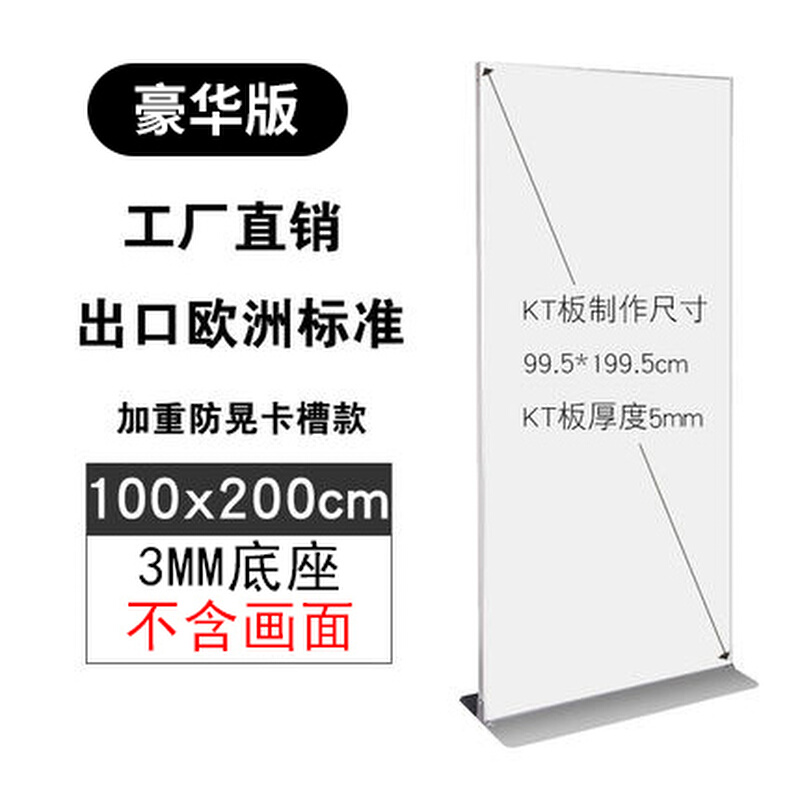 豪华版

工厂直销

出口欧洲标准

加重防晃卡槽款

100x200cm

3MM底座

不含画面

KT板制作尺寸

99.5*199.5cm

KT板厚度5mm